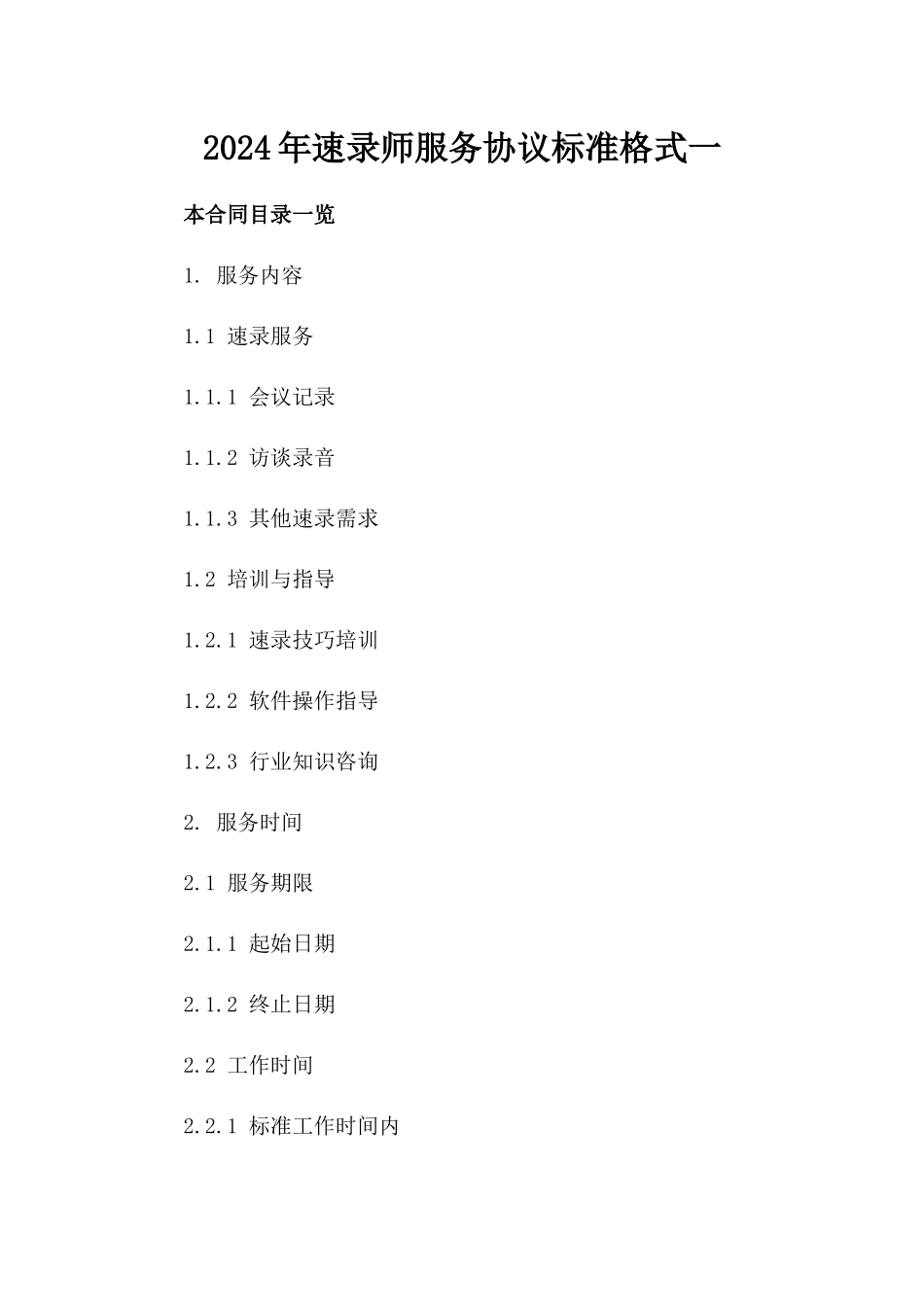 2024年速录师服务协议标准格式一

本合同目录一览

1. 服务内容

1.1 速录服务

1.1.1 会议记录

1.1.2 访谈录音

1.1.3 其他速录需求

1.2 培训与指导

1.2.1 速录技巧培训

1.2.2 软件操作指导

1.2.3 行业知识咨询

2. 服务时间

2.1 服务期限

2.1.1 起始日期

2.1.2 终止日期

2.2 工作时间

2.2.1 标准工作时间内